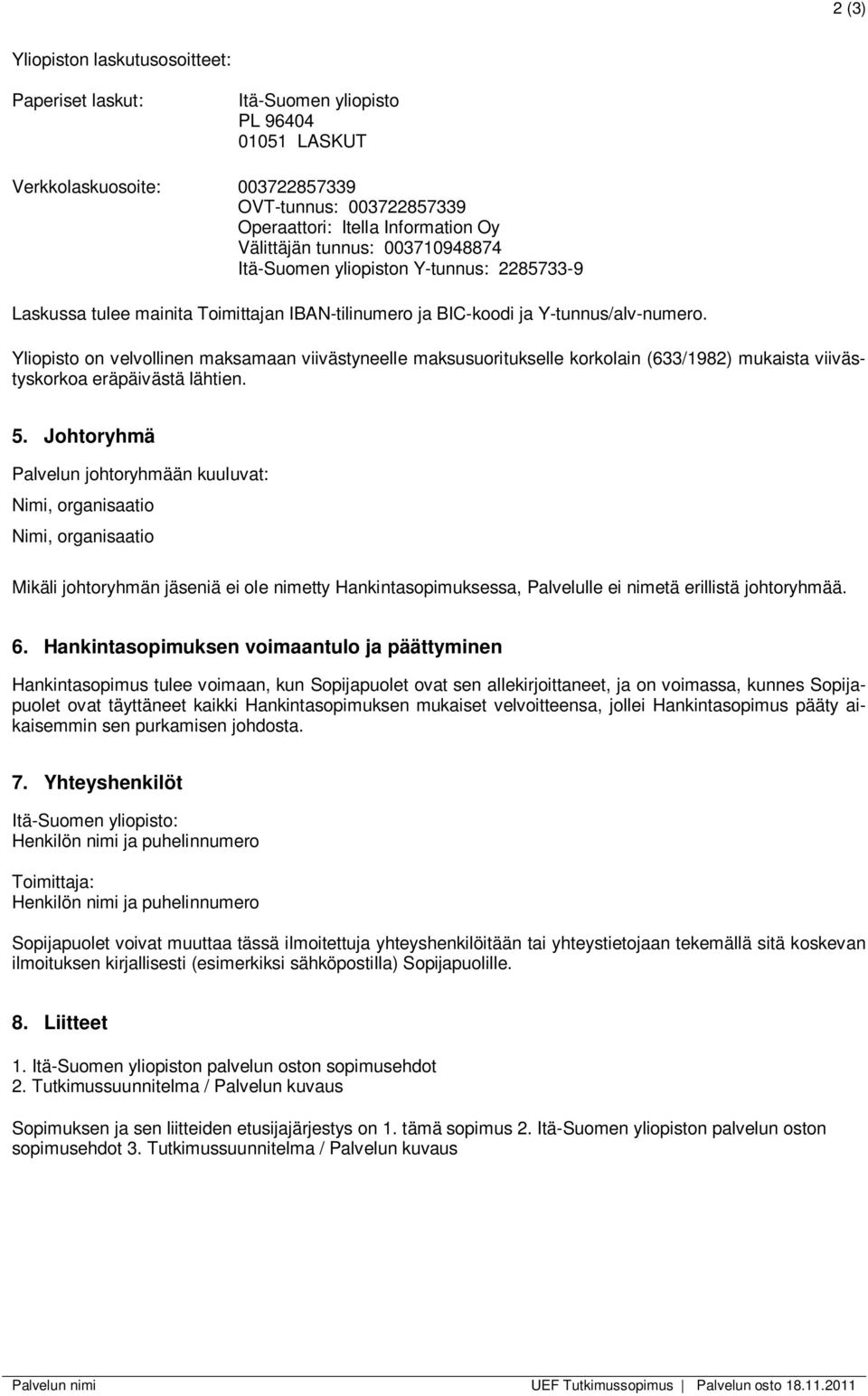 2 (3)

Yliopiston laskutusosoitteet:

Paperiset laskut: Itä-Suomen yliopisto
PL 96404
01051 LASKUT

Verkkolaskuosoite: 003722857339
OVT-tunnus: 003722857339
Operaattori: Itella Information Oy
Välittäjän tunnus: 003710948874
Itä-Suomen yliopiston Y-tunnus: 2285733-9

Laskussa tulee mainita Toimittajan IBAN-tilinumero ja BIC-koodi ja Y-tunnus/alv-numero.

Yliopisto on velvollinen maksamaan viivästyneelle maksusuoritukselle korkolain (633/1982) mukaista viivästyskorkoa eräpäivästä lähtien.

5. Johtoryhmä

Palvelun johtoryhmään kuuluvat:

Nimi, organisaatio

Nimi, organisaatio

Mikäli johtoryhmän jäseniä ei ole nimetty Hankintasopimuksessa, Palvelulle ei nimetä erillistä johtoryhmää.

6. Hankintasopimuksen voimaantulo ja päättyminen

Hankintasopimus tulee voimaan, kun Sopijapuolet ovat sen allekirjoittaneet, ja on voimassa, kunnes Sopijapuolet ovat täyttäneet kaikki Hankintasopimuksen mukaiset velvoitteensa, jollei Hankintasopimus pääty aikaisemmin sen purkamisen johdosta.

7. Yhteyshenkilöt

Itä-Suomen yliopisto:
Henkilön nimi ja puhelinnumero

Toimittaja:
Henkilön nimi ja puhelinnumero

Sopijapuolet voivat muuttaa tässä ilmoitettuja yhteyshenkilöitään tai yhteystietojaan tekemällä sitä koskevan ilmoituksen kirjallisesti (esimerkiksi sähköpostilla) Sopijapuolille.

8. Liitteet

1. Itä-Suomen yliopiston palvelun oston sopimusehdot
2. Tutkimussuunnitelma / Palvelun kuvaus

Sopimuksen ja sen liitteiden etusijajärjestys on 1. tämä sopimus 2. Itä-Suomen yliopiston palvelun oston sopimusehdot 3. Tutkimussuunnitelma / Palvelun kuvaus

Palvelun nimi UEF Tutkimussopimus | Palvelun osto 18.11.2011